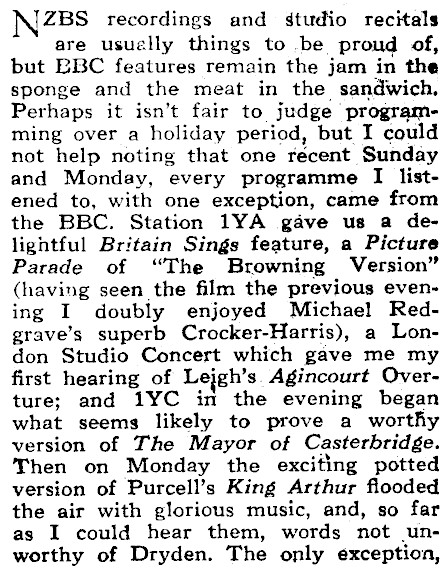 NZBS recordings and studio recitals are usually things to be proud of, but BBC features remain the jam in the sponge and the meat in the sandwich. Perhaps it isn't fair to judge programming over a holiday period, but I could not help noting that one recent Sunday and Monday, every programme I listened to, with one exception, came from the BBC. Station 1YA gave us a delightful Britain Sings feature, a Picture Parade of "The Browning Version" (having seen the film the previous evening I doubly enjoyed Michael Redgrave's superb Crocker-Harris), a London Studio Concert which gave me my first hearing of Leigh's Agincourt Overture; and 1YC in the evening began what seems likely to prove a worthy version of The Mayor of Casterbridge. Then on Monday the exciting potted version of Purcell's King Arthur flooded the air with glorious music, and, so far as I could hear them, words not unworthy of Dryden. The only exception,